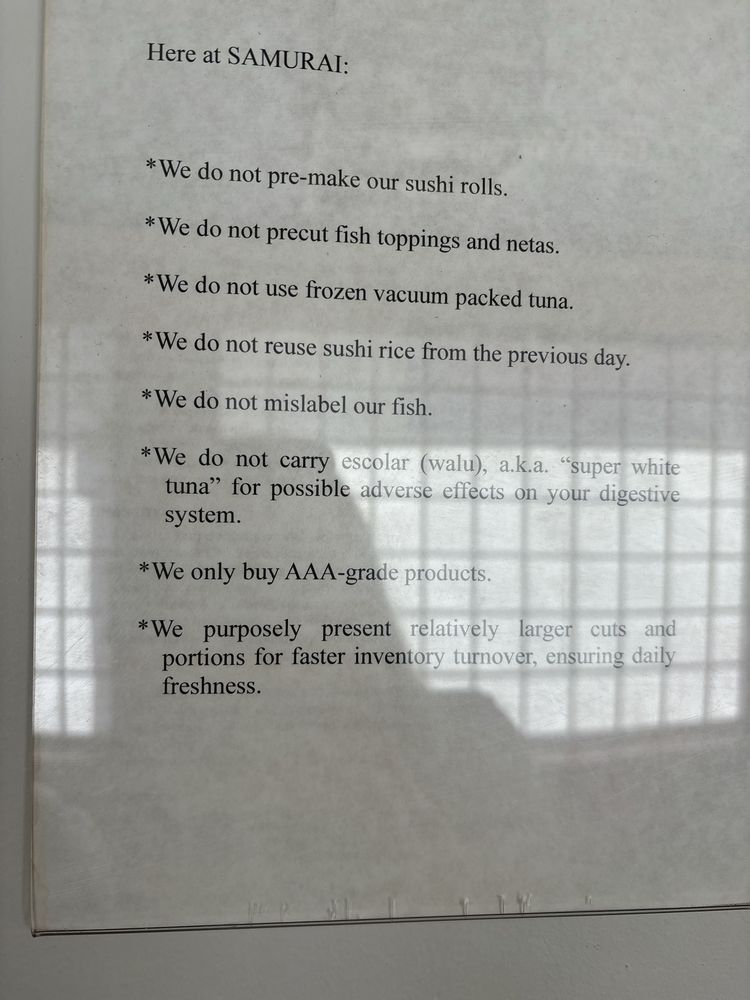 Here at SAMURAI:

*We do not pre-make our sushi rolls.

*We do not precut fish toppings and netas.

*We do not use frozen vacuum packed tuna.

*We do not reuse sushi rice from the previous day.

*We do not mislabel our fish.

*We do not carry escolar (walu), a.k.a. "super white tuna" for possible adverse effects on your digestive system.

*We only buy AAA-grade products.

*We purposely present relatively larger cuts and portions for faster inventory turnover, ensuring daily freshness.